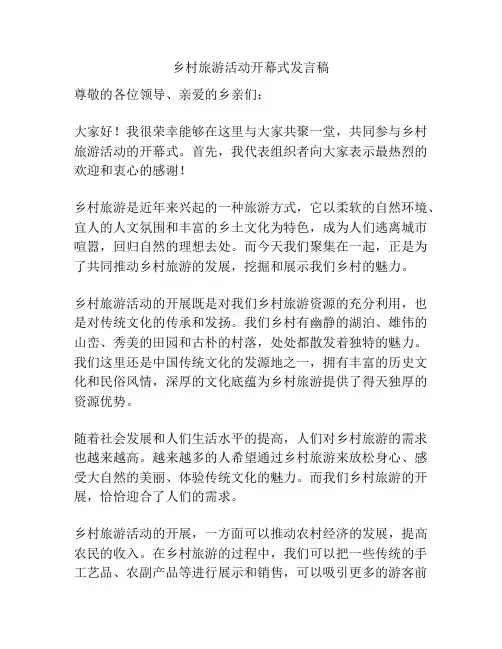 乡村旅游活动开幕式发言稿

尊敬的各位领导、亲爱的乡亲们：

大家好！我很荣幸能够在这里与大家共聚一堂，共同参与乡村旅游活动的开幕式。首先，我代表组织者向大家表示最热烈的欢迎和衷心的感谢！

乡村旅游是近年来兴起的一种旅游方式，它以柔软的自然环境、宜人的人文氛围和丰富的乡土文化为特色，成为人们逃离城市喧嚣，回归自然的理想去处。而今天我们聚集在一起，正是为了共同推动乡村旅游的发展，挖掘和展示我们乡村的魅力。

乡村旅游活动的开展既是对我们乡村旅游资源的充分利用，也是对传统文化的传承和发扬。我们乡村有幽静的湖泊、雄伟的山峦、秀美的田园和古朴的村落，处处都散发着独特的魅力。我们这里还是中国传统文化的发源地之一，拥有丰富的历史文化和民俗风情，深厚的文化底蕴为乡村旅游提供了得天独厚的资源优势。

随着社会发展和人们生活水平的提高，人们对乡村旅游的需求也越来越高。越来越多的人希望通过乡村旅游来放松身心、感受大自然的美丽、体验传统文化的魅力。而我们乡村旅游的开展，恰恰迎合了人们的需求。

乡村旅游活动的开展，一方面可以推动农村经济的发展，提高农民的收入。在乡村旅游的过程中，我们可以把一些传统的手工艺品、农副产品等进行展示和销售，可以吸引更多的游客前